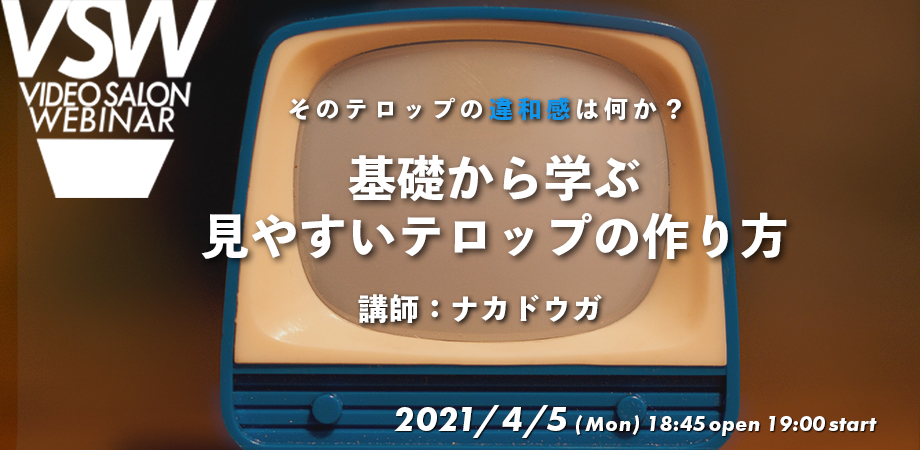 VSW
VIDEO SALON
WEBINAR

そのテロップの違和感は何か？

基礎から学ぶ
見やすいテロップの作り方

講師：ナカドウガ

2021/4/5 (Mon) 18:45 open 19:00 start